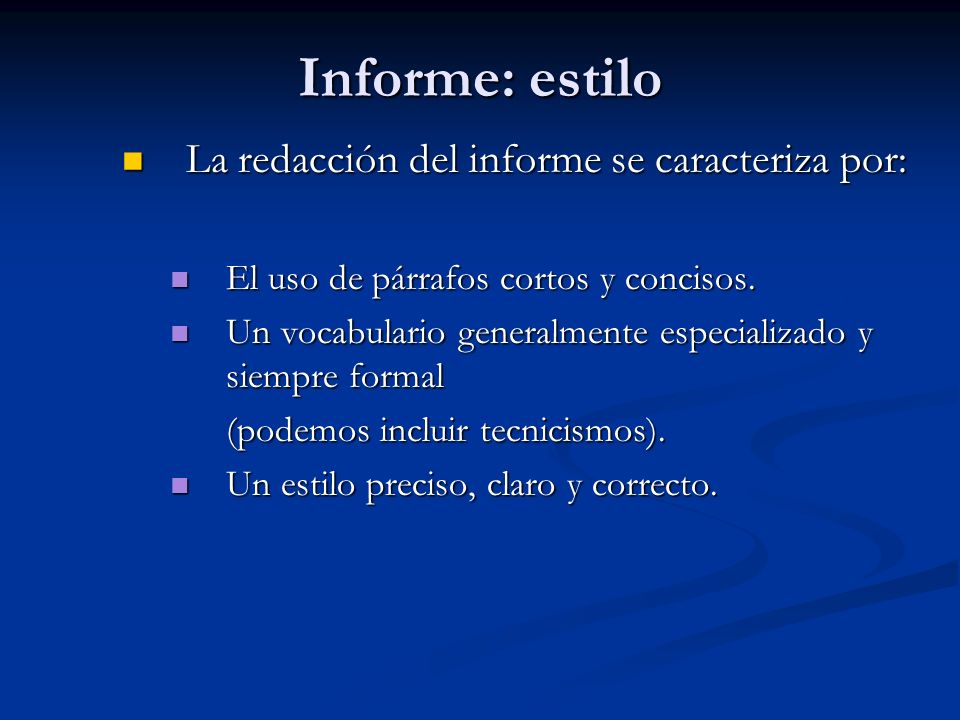 Informe: estilo

La redacción del informe se caracteriza por:

El uso de párrafos cortos y concisos.

Un vocabulario generalmente especializado y siempre formal

(podemos incluir tecnicismos).

Un estilo preciso, claro y correcto.